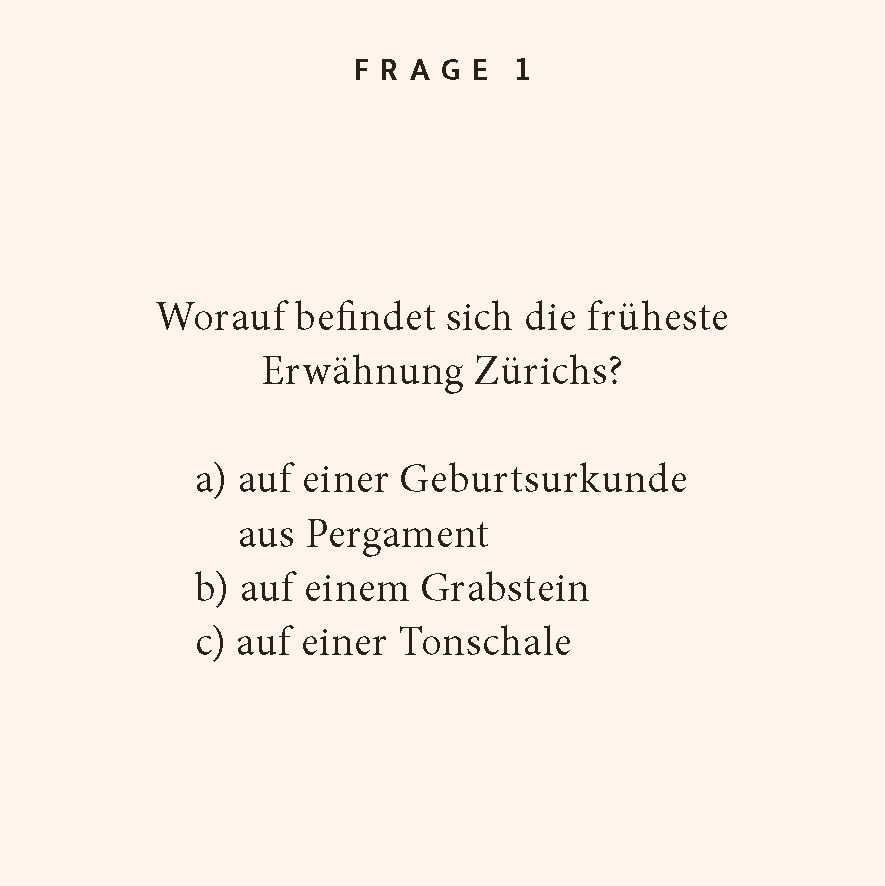 FRAGE 1

Worauf befindet sich die früheste Erwähnung Zürichs?

a) auf einer Geburtsurkunde aus Pergament
b) auf einem Grabstein
c) auf einer Tonschale